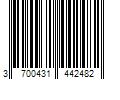 3 700431 442482